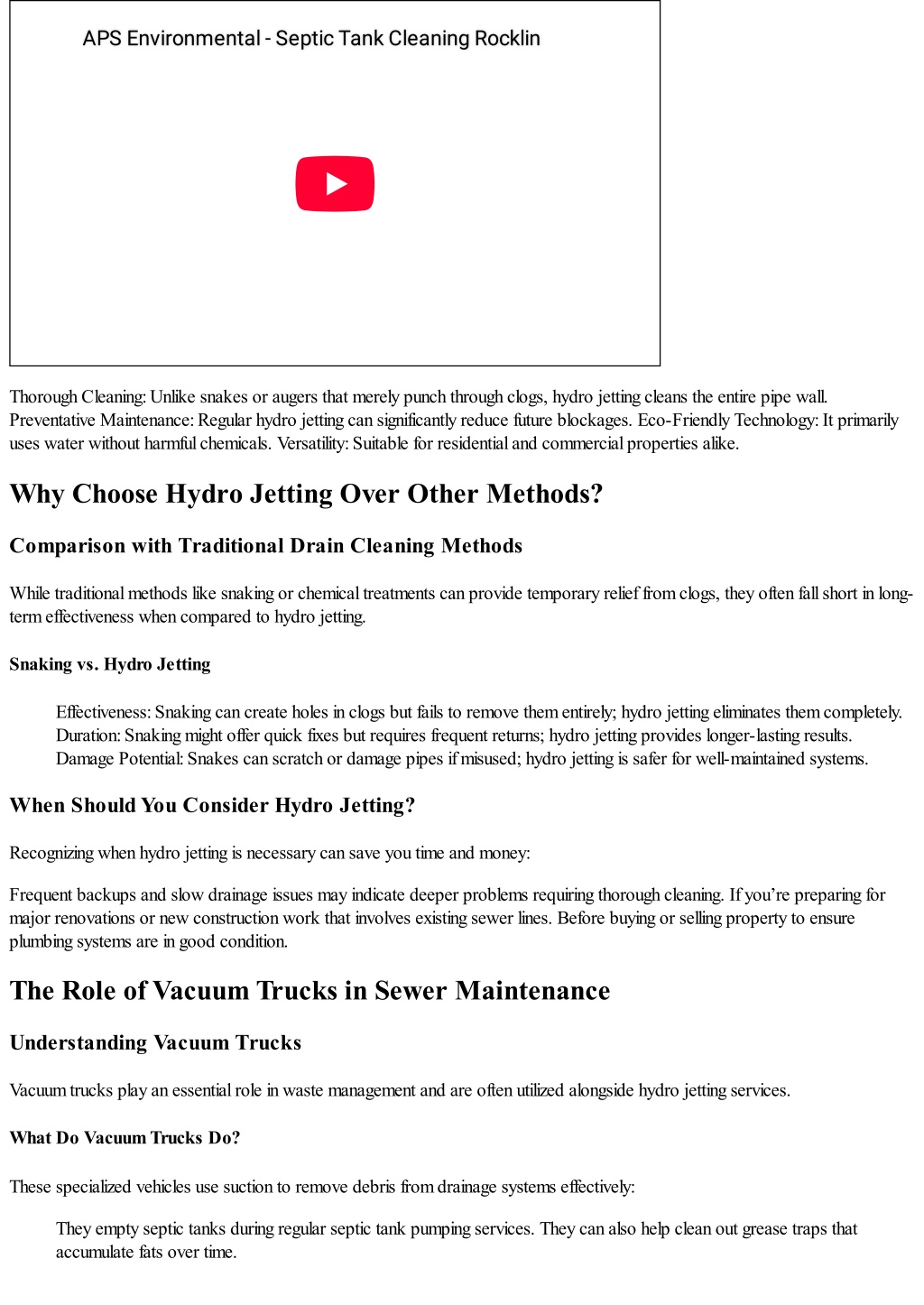 APS Environmental - Septic Tank Cleaning Rocklin

Thorough Cleaning: Unlike snakes or augers that merely punch through clogs, hydro jetting cleans the entire pipe wall. Preventative Maintenance: Regular hydro jetting can significantly reduce future blockages. Eco-Friendly Technology: It primarily uses water without harmful chemicals. Versatility: Suitable for residential and commercial properties alike.

Why Choose Hydro Jetting Over Other Methods?

Comparison with Traditional Drain Cleaning Methods

While traditional methods like snaking or chemical treatments can provide temporary relief from clogs, they often fall short in long-term effectiveness when compared to hydro jetting.

Snaking vs. Hydro Jetting

Effectiveness: Snaking can create holes in clogs but fails to remove them entirely; hydro jetting eliminates them completely. Duration: Snaking might offer quick fixes but requires frequent returns; hydro jetting provides longer-lasting results. Damage Potential: Snakes can scratch or damage pipes if misused; hydro jetting is safer for well-maintained systems.

When Should You Consider Hydro Jetting?

Recognizing when hydro jetting is necessary can save you time and money:

Frequent backups and slow drainage issues may indicate deeper problems requiring thorough cleaning. If you're preparing for major renovations or new construction work that involves existing sewer lines. Before buying or selling property to ensure plumbing systems are in good condition.

The Role of Vacuum Trucks in Sewer Maintenance

Understanding Vacuum Trucks

Vacuum trucks play an essential role in waste management and are often utilized alongside hydro jetting services.

What Do Vacuum Trucks Do?

These specialized vehicles use suction to remove debris from drainage systems effectively:

They empty septic tanks during regular septic tank pumping services. They can also help clean out grease traps that accumulate fats over time.